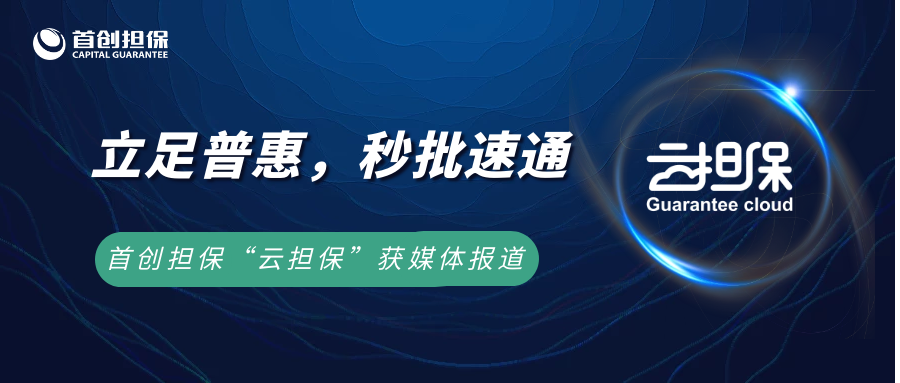 首创担保
CAPITAL GUARANTEE

立足普惠，秒批速通

首创担保“云担保”获媒体报道

云担保
Guarantee cloud